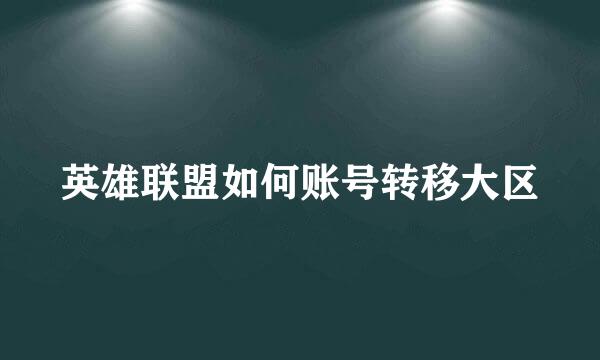 英雄联盟如何账号转移大区